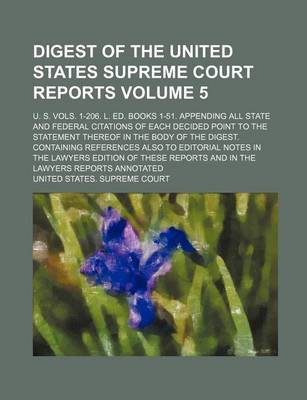 DIGEST OF THE UNITED STATES SUPREME COURT REPORTS VOLUME 5

U. S. VOLS. 1-206. L. ED. BOOKS 1-51. APPENDING ALL STATE AND FEDERAL CITATIONS OF EACH DECIDED POINT TO THE STATEMENT THEREOF IN THE BODY OF THE DIGEST. CONTAINING REFERENCES ALSO TO EDITORIAL NOTES IN THE LAWYERS EDITION OF THESE REPORTS AND IN THE LAWYERS REPORTS ANNOTATED

UNITED STATES. SUPREME COURT